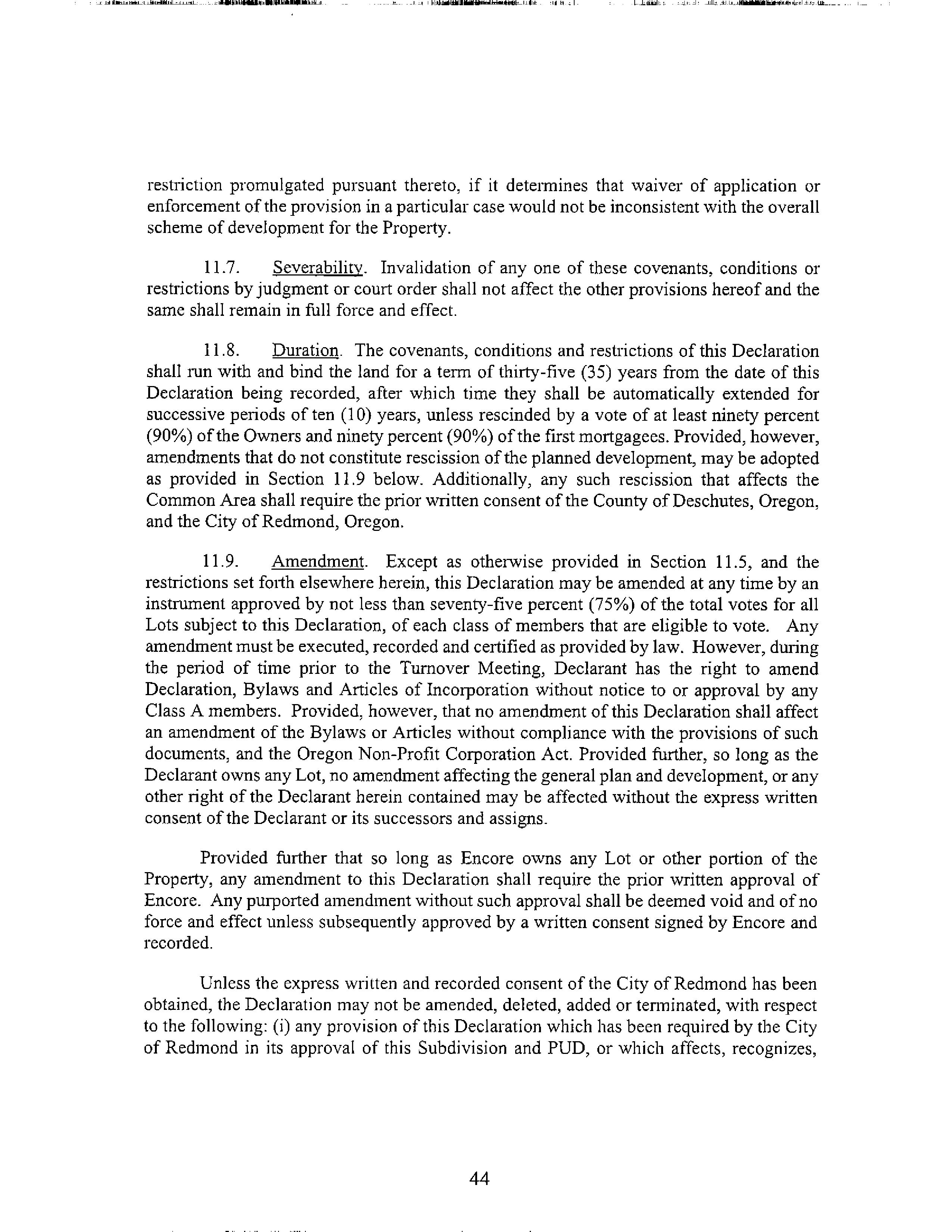 restriction promulgated pursuant thereto, if it determines that waiver of application or enforcement of the provision in a particular case would not be inconsistent with the overall scheme of development for the Property.

11.7. Severability. Invalidation of any one of these covenants, conditions or restrictions by judgment or court order shall not affect the other provisions hereof and the same shall remain in full force and effect.

11.8. Duration. The covenants, conditions and restrictions of this Declaration shall run with and bind the land for a term of thirty-five (35) years from the date of this Declaration being recorded, after which time they shall be automatically extended for successive periods of ten (10) years, unless rescinded by a vote of at least ninety percent (90%) of the Owners and ninety percent (90%) of the first mortgagees. Provided, however, amendments that do not constitute rescission of the planned development, may be adopted as provided in Section 11.9 below. Additionally, any such rescission that affects the Common Area shall require the prior written consent of the County of Deschutes, Oregon, and the City of Redmond, Oregon.

11.9. Amendment. Except as otherwise provided in Section 11.5, and the restrictions set forth elsewhere herein, this Declaration may be amended at any time by an instrument approved by not less than seventy-five percent (75%) of the total votes for all Lots subject to this Declaration, of each class of members that are eligible to vote. Any amendment must be executed, recorded and certified as provided by law. However, during the period of time prior to the Turnover Meeting, Declarant has the right to amend Declaration, Bylaws and Articles of Incorporation without notice to or approval by any Class A members. Provided, however, that no amendment of this Declaration shall affect an amendment of the Bylaws or Articles without compliance with the provisions of such documents, and the Oregon Non-Profit Corporation Act. Provided further, so long as the Declarant owns any Lot, no amendment affecting the general plan and development, or any other right of the Declarant herein contained may be affected without the express written consent of the Declarant or its successors and assigns.

Provided further that so long as Encore owns any Lot or other portion of the Property, any amendment to this Declaration shall require the prior written approval of Encore. Any purported amendment without such approval shall be deemed void and of no force and effect unless subsequently approved by a written consent signed by Encore and recorded.

Unless the express written and recorded consent of the City of Redmond has been obtained, the Declaration may not be amended, deleted, added or terminated, with respect to the following: (i) any provision of this Declaration which has been required by the City of Redmond in its approval of this Subdivision and PUD, or which affects, recognizes,

44